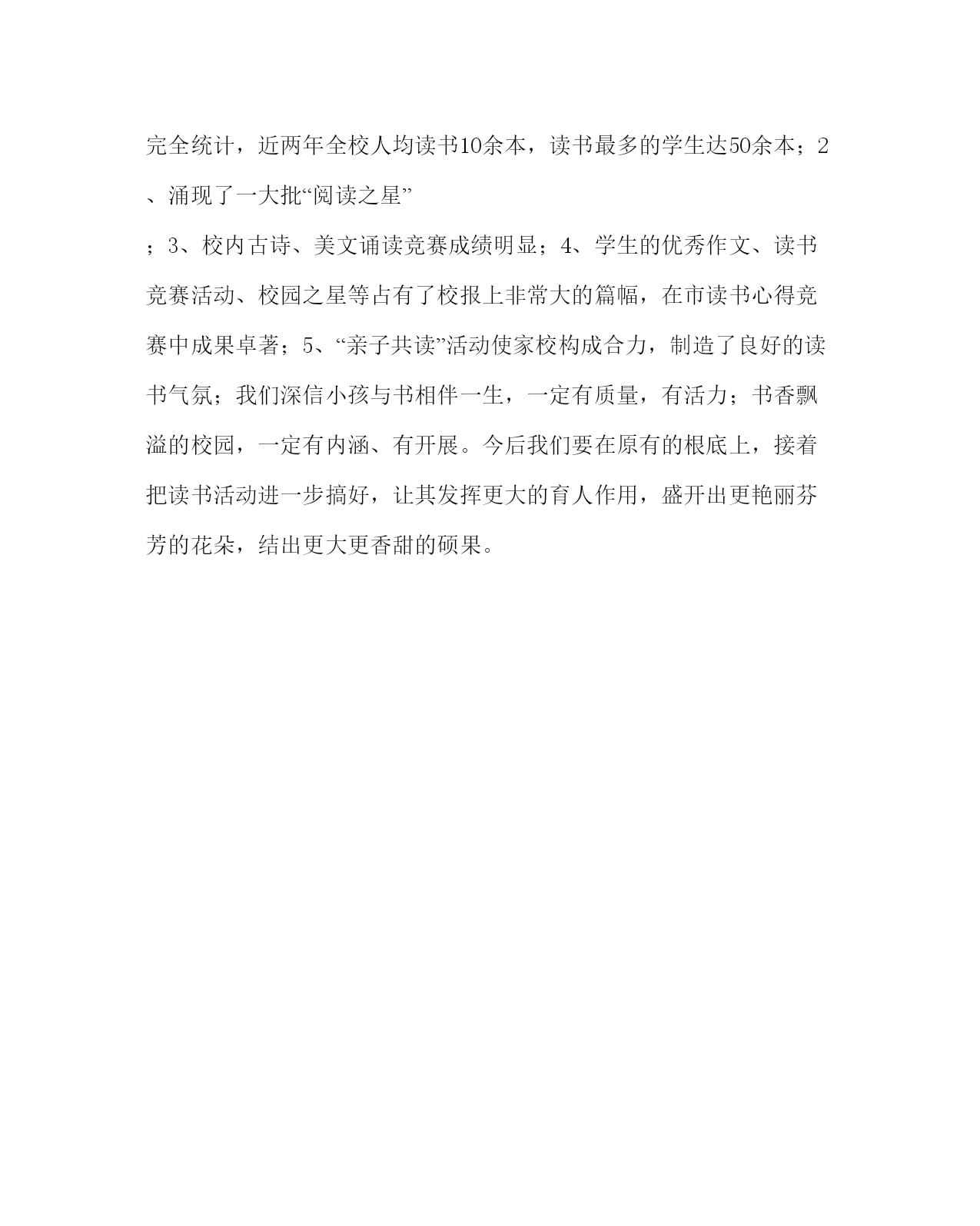 完全统计，近两年全校人均读书10余本，读书最多的学生达50余本；2、涌现了一大批“阅读之星”

；3、校内古诗、美文诵读竞赛成绩明显；4、学生的优秀作文、读书竞赛活动、校园之星等占有了校报上非常大的篇幅，在市读书心得竞赛中成果卓著；5、“亲子共读”活动使家校构成合力，制造了良好的读书气氛；我们深信小孩与书相伴一生，一定有质量，有活力；书香飘溢的校园，一定有内涵、有开展。今后我们要在原有的根底上，接着把读书活动进一步搞好，让其发挥更大的育人作用，盛开出更艳丽芬芳的花朵，结出更大更香甜的硕果。